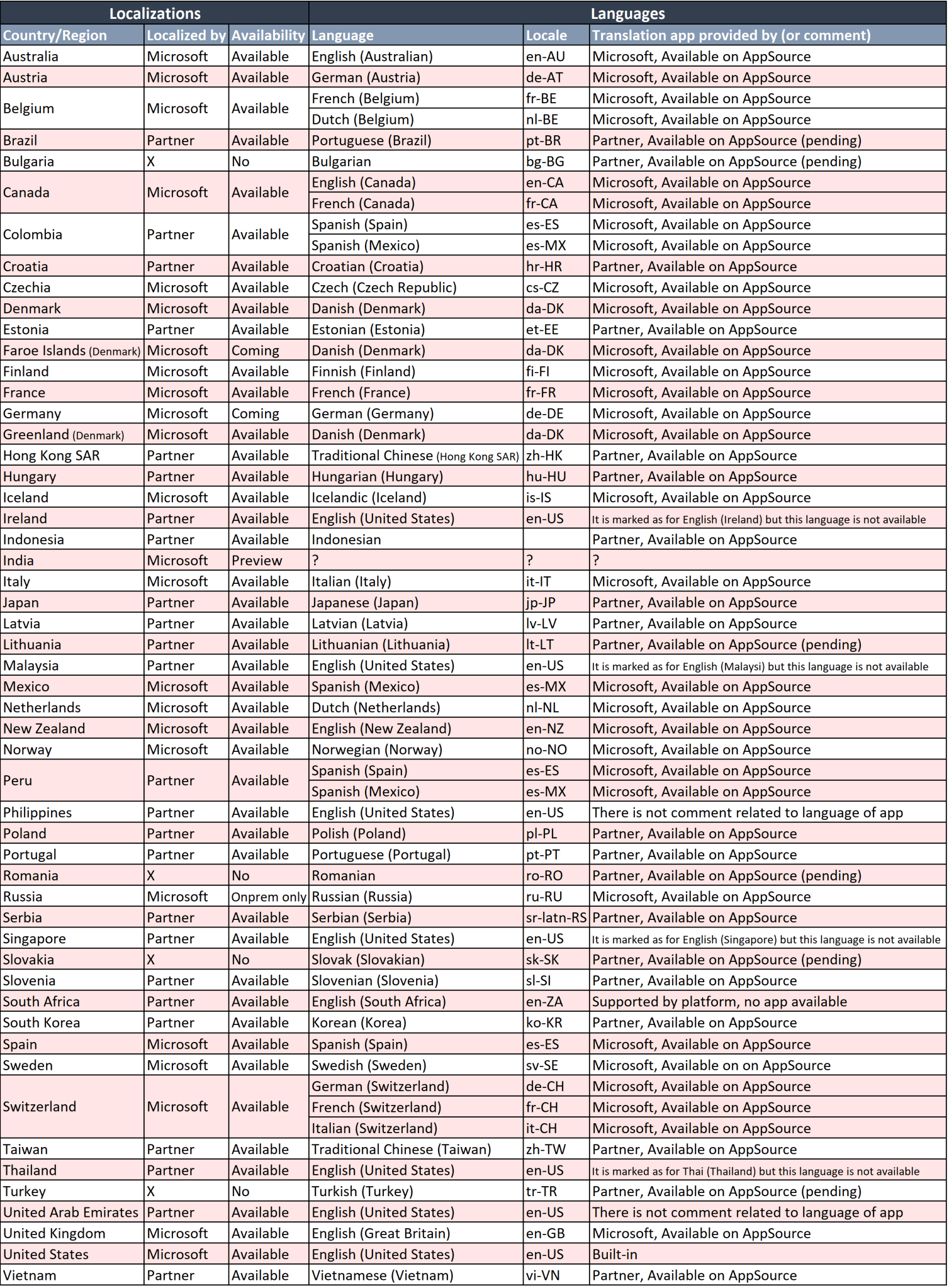 | Localizations | | | Languages | | |
|---|---|---|---|---|---|
| Country/Region | Localized by | Availability | Language | Locale | Translation app provided by (or comment) |
| Australia | Microsoft | Available | English (Australian) | en-AU | Microsoft, Available on AppSource |
| Austria | Microsoft | Available | German (Austria) | de-AT | Microsoft, Available on AppSource |
| Belgium | Microsoft | Available | French (Belgium) | fr-BE | Microsoft, Available on AppSource |
| | | | Dutch (Belgium) | nl-BE | Microsoft, Available on AppSource |
| Brazil | Partner | Available | Portuguese (Brazil) | pt-BR | Partner, Available on AppSource (pending) |
| Bulgaria | X | No | Bulgarian | bg-BG | Partner, Available on AppSource (pending) |
| Canada | Microsoft | Available | English (Canada) | en-CA | Microsoft, Available on AppSource |
| | | | French (Canada) | fr-CA | Microsoft, Available on AppSource |
| Colombia | Partner | Available | Spanish (Spain) | es-ES | Microsoft, Available on AppSource |
| | | | Spanish (Mexico) | es-MX | Microsoft, Available on AppSource |
| Croatia | Partner | Available | Croatian (Croatia) | hr-HR | Partner, Available on AppSource |
| Czechia | Microsoft | Available | Czech (Czech Republic) | cs-CZ | Microsoft, Available on AppSource |
| Denmark | Microsoft | Available | Danish (Denmark) | da-DK | Microsoft, Available on AppSource |
| Estonia | Partner | Available | Estonian (Estonia) | et-EE | Partner, Available on AppSource |
| Faroe Islands (Denmark) | Microsoft | Coming | Danish (Denmark) | da-DK | Microsoft, Available on AppSource |
| Finland | Microsoft | Available | Finnish (Finland) | fi-FI | Microsoft, Available on AppSource |
| France | Microsoft | Available | French (France) | fr-FR | Microsoft, Available on AppSource |
| Germany | Microsoft | Coming | German (Germany) | de-DE | Microsoft, Available on AppSource |
| Greenland (Denmark) | Microsoft | Available | Danish (Denmark) | da-DK | Microsoft, Available on AppSource |
| Hong Kong SAR | Partner | Available | Traditional Chinese (Hong Kong SAR) | zh-HK | Partner, Available on AppSource |
| Hungary | Partner | Available | Hungarian (Hungary) | hu-HU | Partner, Available on AppSource |
| Iceland | Microsoft | Available | Icelandic (Iceland) | is-IS | Microsoft, Available on AppSource |
| Ireland | Partner | Available | English (United States) | en-US | It is marked as for English (Ireland) but this language is not available |
| Indonesia | Partner | Available | Indonesian | | Partner, Available on AppSource |
| India | Microsoft | Preview | ? | ? | ? |
| Italy | Microsoft | Available | Italian (Italy) | it-IT | Microsoft, Available on AppSource |
| Japan | Partner | Available | Japanese (Japan) | jp-JP | Partner, Available on AppSource |
| Latvia | Partner | Available | Latvian (Latvia) | lv-LV | Partner, Available on AppSource |
| Lithuania | Partner | Available | Lithuanian (Lithuania) | lt-LT | Partner, Available on AppSource (pending) |
| Malaysia | Partner | Available | English (United States) | en-US | It is marked as for English (Malaysi) but this language is not available |
| Mexico | Microsoft | Available | Spanish (Mexico) | es-MX | Microsoft, Available on AppSource |
| Netherlands | Microsoft | Available | Dutch (Netherlands) | nl-NL | Microsoft, Available on AppSource |
| New Zealand | Microsoft | Available | English (New Zealand) | en-NZ | Microsoft, Available on AppSource |
| Norway | Microsoft | Available | Norwegian (Norway) | no-NO | Microsoft, Available on AppSource |
| Peru | Partner | Available | Spanish (Spain) | es-ES | Microsoft, Available on AppSource |
| | | | Spanish (Mexico) | es-MX | Microsoft, Available on AppSource |
| Philippines | Partner | Available | English (United States) | en-US | There is not comment related to language of app |
| Poland | Partner | Available | Polish (Poland) | pl-PL | Partner, Available on AppSource |
| Portugal | Partner | Available | Portuguese (Portugal) | pt-PT | Partner, Available on AppSource |
| Romania | X | No | Romanian | ro-RO | Partner, Available on AppSource (pending) |
| Russia | Microsoft | Onprem only | Russian (Russia) | ru-RU | Microsoft, Available on AppSource |
| Serbia | Partner | Available | Serbian (Serbia) | sr-latn-RS | Partner, Available on AppSource |
| Singapore | Partner | Available | English (United States) | en-US | It is marked as for English (Singapore) but this language is not available |
| Slovakia | X | No | Slovak (Slovakian) | sk-SK | Partner, Available on AppSource (pending) |
| Slovenia | Partner | Available | Slovenian (Slovenia) | sl-SI | Partner, Available on AppSource |
| South Africa | Partner | Available | English (South Africa) | en-ZA | Supported by platform, no app available |
| South Korea | Partner | Available | Korean (Korea) | ko-KR | Partner, Available on AppSource |
| Spain | Microsoft | Available | Spanish (Spain) | es-ES | Microsoft, Available on AppSource |
| Sweden | Microsoft | Available | Swedish (Sweden) | sv-SE | Microsoft, Available on on AppSource |
| Switzerland | Microsoft | Available | German (Switzerland) | de-CH | Microsoft, Available on AppSource |
| | | | French (Switzerland) | fr-CH | Microsoft, Available on AppSource |
| | | | Italian (Switzerland) | it-CH | Microsoft, Available on AppSource |
| Taiwan | Partner | Available | Traditional Chinese (Taiwan) | zh-TW | Partner, Available on AppSource |
| Thailand | Partner | Available | English (United States) | en-US | It is marked as for Thai (Thailand) but this language is not available |
| Turkey | X | No | Turkish (Turkey) | tr-TR | Partner, Available on AppSource (pending) |
| United Arab Emirates | Partner | Available | English (United States) | en-US | There is not comment related to language of app |
| United Kingdom | Microsoft | Available | English (Great Britain) | en-GB | Microsoft, Available on AppSource |
| United States | Microsoft | Available | English (United States) | en-US | Built-in |
| Vietnam | Partner | Available | Vietnamese (Vietnam) | vi-VN | Partner, Available on AppSource |